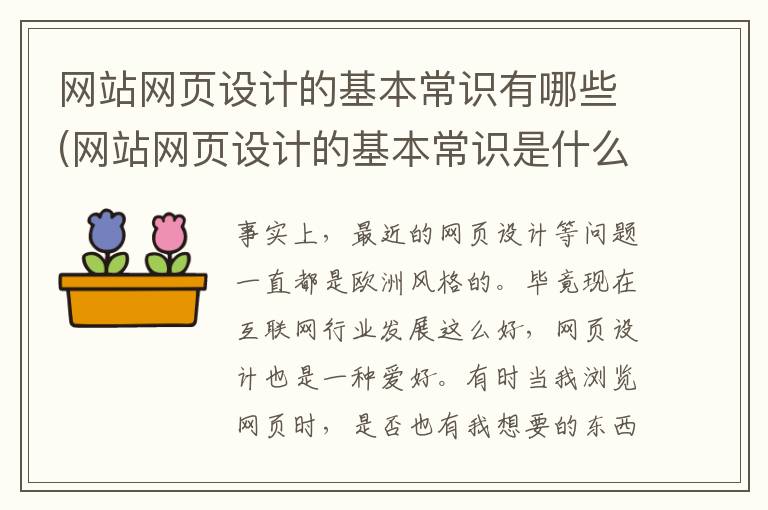 网站网页设计的基本常识有哪些(网站网页设计的基本常识是什么

事实上，最近的网页设计等问题一直都是欧洲风格的。毕竟现在互联网行业发展这么好，网页设计也是一种爱好。有时当我浏览网页时，是否也有我想要的东西